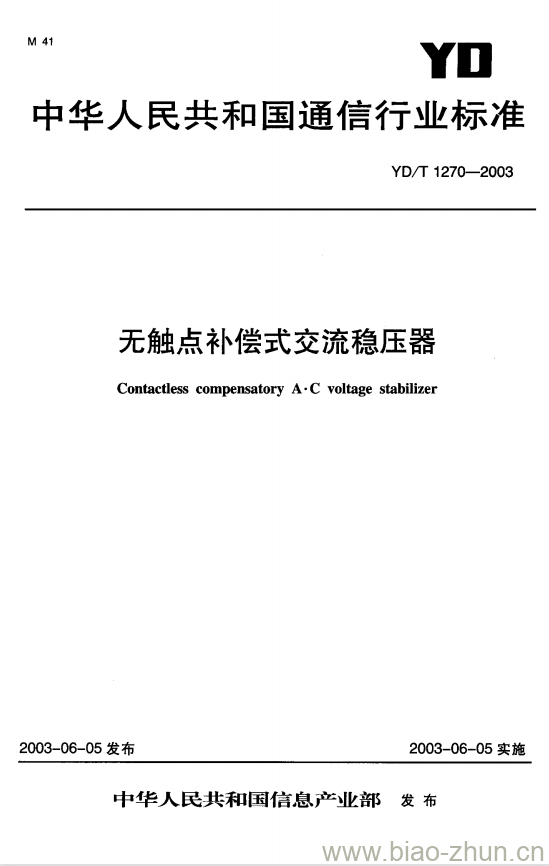 M 41

YD

中华人民共和国通信行业标准

YD/T 1270—2003

无触点补偿式交流稳压器

Contactless compensatory A·C voltage stabilizer

2003-06-05 发布

2003-06-05 实施

中华人民共和国信息产业部 发布

www.biao-zhun.cn